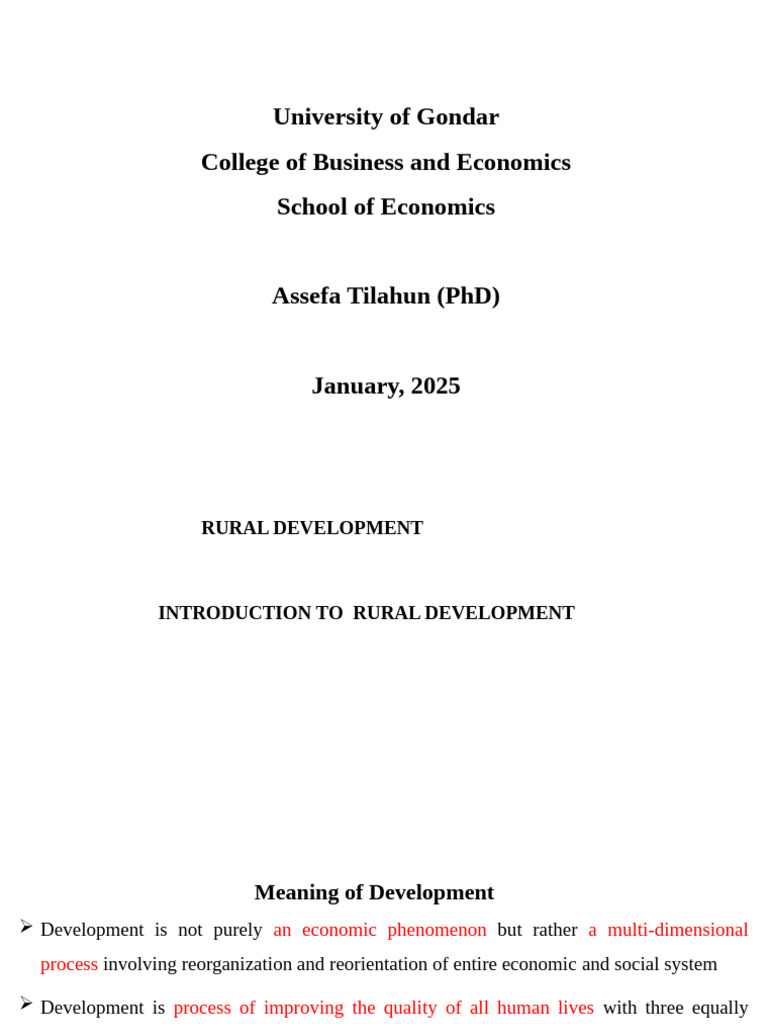 University of Gondar

College of Business and Economics

School of Economics

Assefa Tilahun (PhD)

January, 2025

RURAL DEVELOPMENT

INTRODUCTION TO RURAL DEVELOPMENT

Meaning of Development

➢ Development is not purely an economic phenomenon but rather a multi-dimensional process involving reorganization and reorientation of entire economic and social system

➢ Development is process of improving the quality of all human lives with three equally